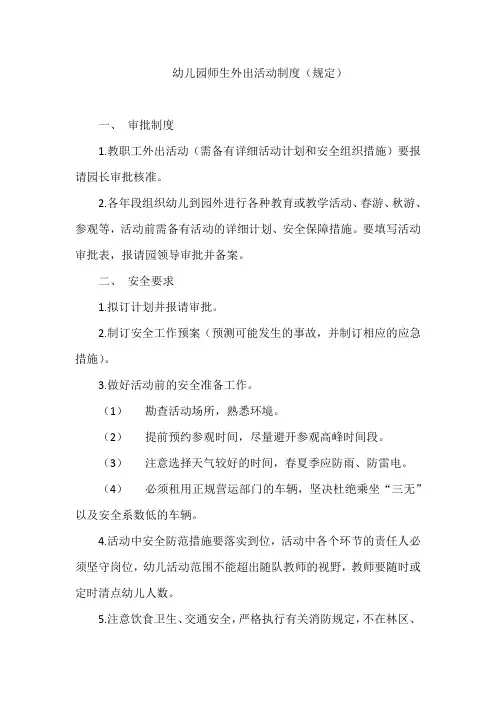 幼儿园师生外出活动制度（规定）

一、 审批制度

1.教职工外出活动（需备有详细活动计划和安全组织措施）要报请园长审批核准。

2.各年段组织幼儿到园外进行各种教育或教学活动、春游、秋游、参观等，活动前需备有活动的详细计划、安全保障措施。要填写活动审批表，报请园领导审批并备案。

二、 安全要求

1.拟订计划并报请审批。

2.制订安全工作预案（预测可能发生的事故，并制订相应的应急措施）。

3.做好活动前的安全准备工作。

（1） 勘查活动场所，熟悉环境。

（2） 提前预约参观时间，尽量避开参观高峰时间段。

（3） 注意选择天气较好的时间，春夏季应防雨、防雷电。

（4） 必须租用正规营运部门的车辆，坚决杜绝乘坐“三无”以及安全系数低的车辆。

4.活动中安全防范措施要落实到位，活动中各个环节的责任人必须坚守岗位，幼儿活动范围不能超出随队教师的视野，教师要随时或定时清点幼儿人数。

5.注意饮食卫生、交通安全，严格执行有关消防规定，不在林区、